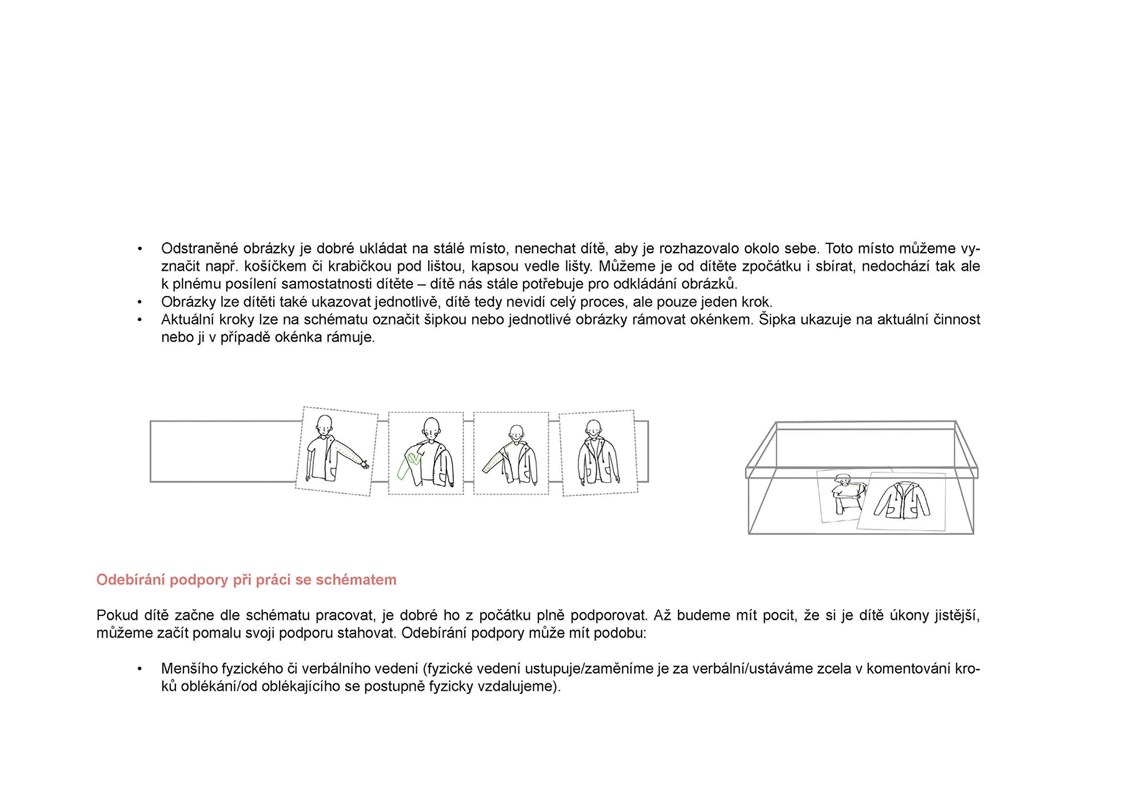 • Odstraněné obrázky je dobré ukládat na stálé místo, nenechat dítě, aby je rozhazovalo okolo sebe. Toto místo můžeme vyznačit např. košíčkem či krabičkou pod lištou, kapsou vedle lišty. Můžeme je od dítěte zpočátku i sbírat, nedochází tak ale k plnému posílení samostatnosti dítěte – dítě nás stále potřebuje pro odkládání obrázků.
• Obrázky lze dítěti také ukazovat jednotlivě, dítě tedy nevidí celý proces, ale pouze jeden krok.
• Aktuální kroky lze na schématu označit šipkou nebo jednotlivé obrázky rámovat okénkem. Šipka ukazuje na aktuální činnost nebo ji v případě okénka rámuje.

Odebírání podpory při práci se schématem

Pokud dítě začne dle schématu pracovat, je dobré ho z počátku plně podporovat. Až budeme mít pocit, že si je dítě úkony jistější, můžeme začít pomalu svoji podporu stahovat. Odebírání podpory může mít podobu:

• Menšího fyzického či verbálního vedení (fyzické vedení ustupuje/zaměníme je za verbální/ustáváme zcela v komentování kroků oblékání/od oblékajícího se postupně fyzicky vzdalujeme).